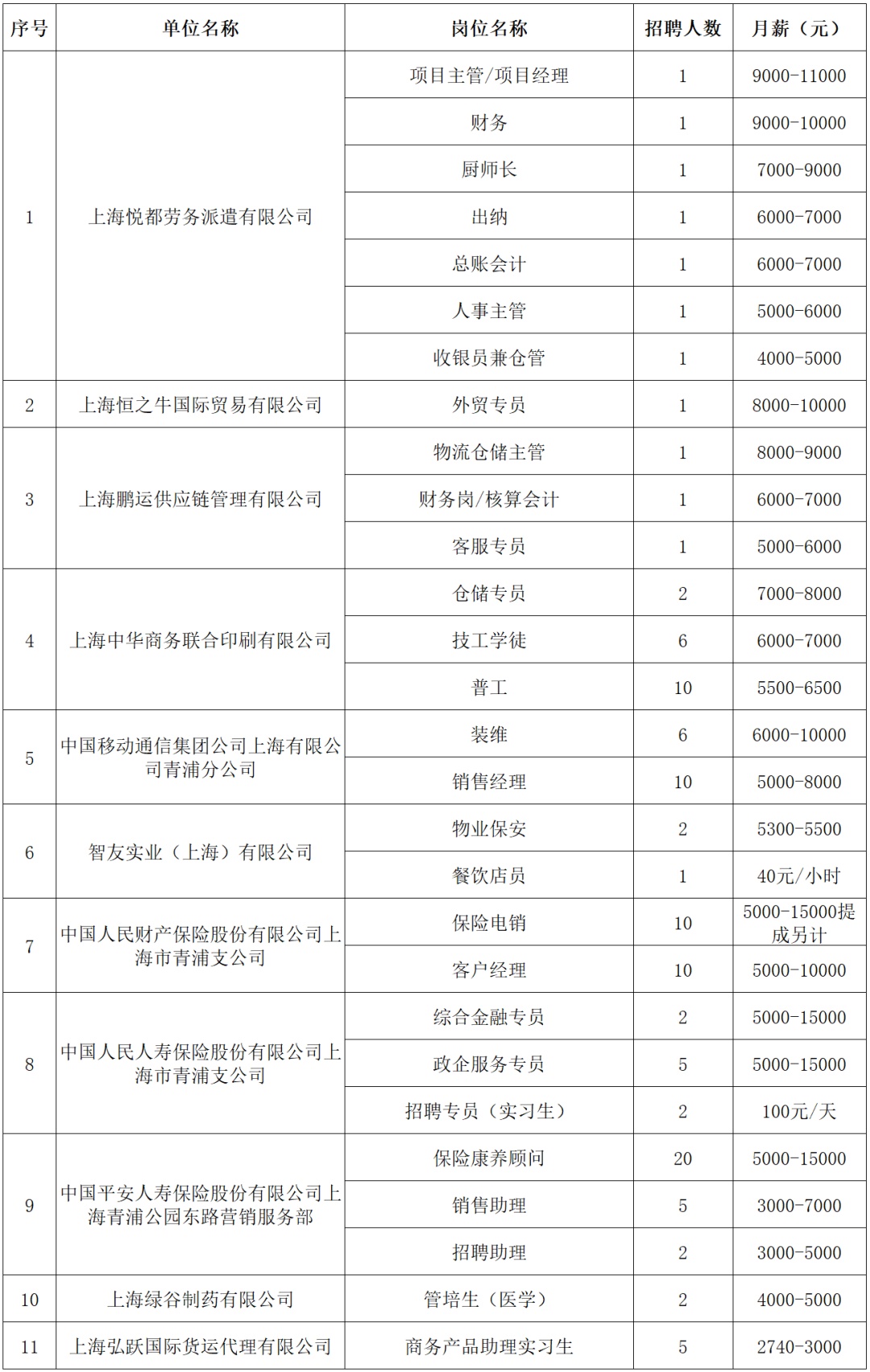 | 序号 | 单位名称 | 岗位名称 | 招聘人数 | 月薪（元） |
|---|---|---|---|---|
| 1 | 上海悦都劳务派遣有限公司 | 项目主管/项目经理 | 1 | 9000-11000 |
| | | 财务 | 1 | 9000-10000 |
| | | 厨师长 | 1 | 7000-9000 |
| | | 出纳 | 1 | 6000-7000 |
| | | 总账会计 | 1 | 6000-7000 |
| | | 人事主管 | 1 | 5000-6000 |
| | | 收银员兼仓管 | 1 | 4000-5000 |
| 2 | 上海恒之牛国际贸易有限公司 | 外贸专员 | 1 | 8000-10000 |
| 3 | 上海鹏运供应链管理有限公司 | 物流仓储主管 | 1 | 8000-9000 |
| | | 财务岗/核算会计 | 1 | 6000-7000 |
| | | 客服专员 | 1 | 5000-6000 |
| 4 | 上海中华商务联合印刷有限公司 | 仓储专员 | 2 | 7000-8000 |
| | | 技工学徒 | 6 | 6000-7000 |
| | | 普工 | 10 | 5500-6500 |
| 5 | 中国移动通信集团公司上海有限公司青浦分公司 | 装维 | 6 | 6000-10000 |
| | | 销售经理 | 10 | 5000-8000 |
| 6 | 智友实业（上海）有限公司 | 物业保安 | 2 | 5300-5500 |
| | | 餐饮店员 | 1 | 40元/小时 |
| 7 | 中国人民财产保险股份有限公司上海市青浦支公司 | 保险电销 | 10 | 5000-15000提成另计 |
| | | 客户经理 | 10 | 5000-10000 |
| 8 | 中国人民人寿保险股份有限公司上海市青浦支公司 | 综合金融专员 | 2 | 5000-15000 |
| | | 政企服务专员 | 5 | 5000-15000 |
| | | 招聘专员（实习生） | 2 | 100元/天 |
| 9 | 中国平安人寿保险股份有限公司上海青浦公园东路营销服务部 | 保险康养顾问 | 20 | 5000-15000 |
| | | 销售助理 | 5 | 3000-7000 |
| | | 招聘助理 | 2 | 3000-5000 |
| 10 | 上海绿谷制药有限公司 | 管培生（医学） | 2 | 4000-5000 |
| 11 | 上海弘跃国际货运代理有限公司 | 商务产品助理实习生 | 5 | 2740-3000 |